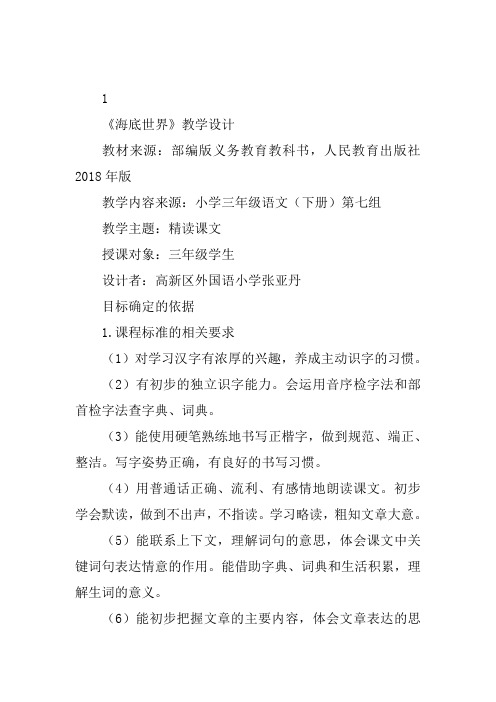 1

《海底世界》教学设计

教材来源：部编版义务教育教科书，人民教育出版社2018年版

教学内容来源：小学三年级语文（下册）第七组

教学主题：精读课文

授课对象：三年级学生

设计者：高新区外国语小学张亚丹

目标确定的依据

1.课程标准的相关要求

（1）对学习汉字有浓厚的兴趣，养成主动识字的习惯。

（2）有初步的独立识字能力。会运用音序检字法和部首检字法查字典、词典。

（3）能使用硬笔熟练地书写正楷字，做到规范、端正、整洁。写字姿势正确，有良好的书写习惯。

（4）用普通话正确、流利、有感情地朗读课文。初步学会默读，做到不出声，不指读。学习略读，粗知文章大意。

（5）能联系上下文，理解词句的意思，体会课文中关键词句表达情意的作用。能借助字典、词典和生活积累，理解生词的意义。

（6）能初步把握文章的主要内容，体会文章表达的思